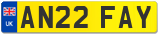 UK

AN22 FAY